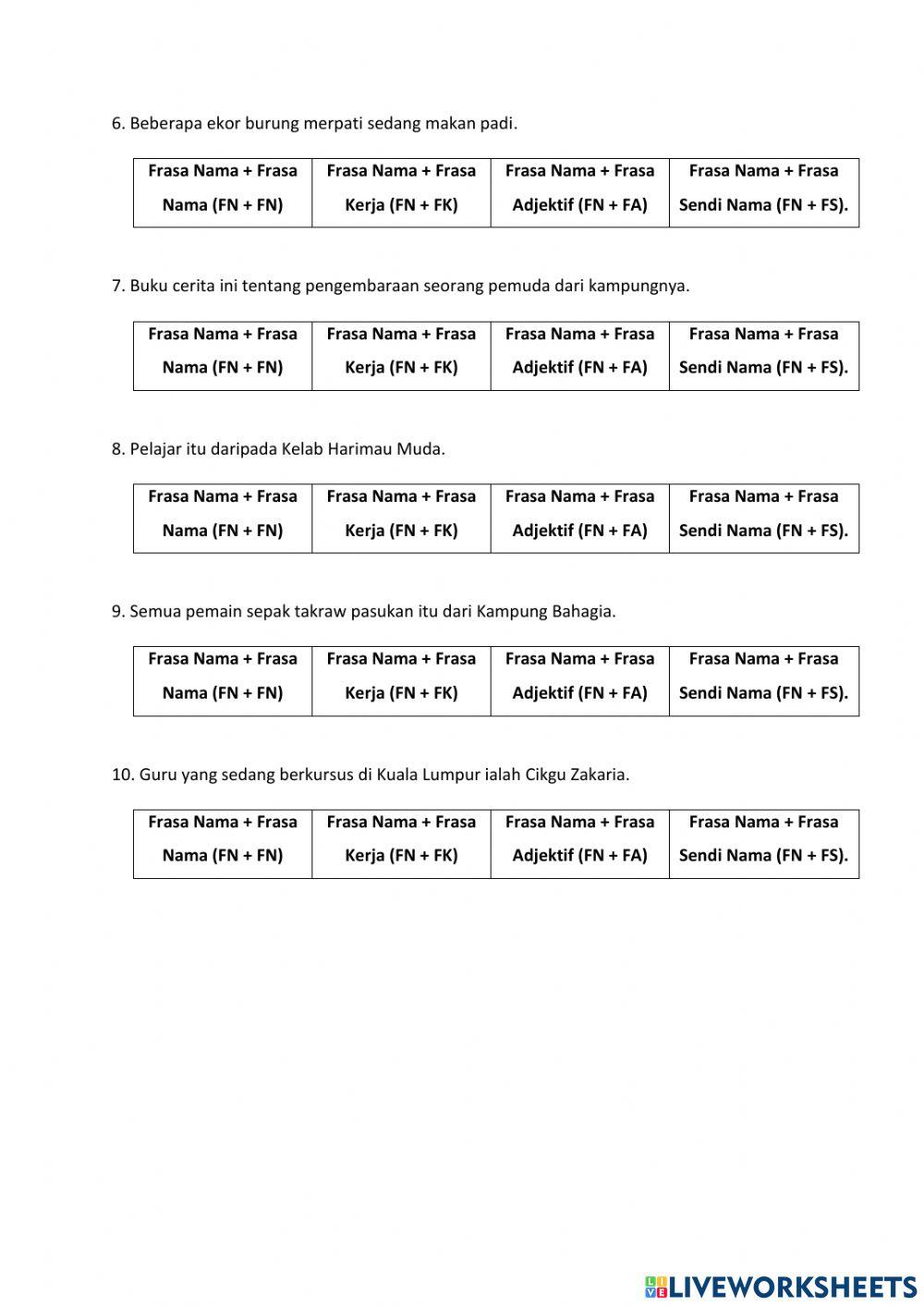 6. Beberapa ekor burung merpati sedang makan padi.

| Frasa Nama + Frasa Nama (FN + FN) | Frasa Nama + Frasa Kerja (FN + FK) | Frasa Nama + Frasa Adjektif (FN + FA) | Frasa Nama + Frasa Sendi Nama (FN + FS). |
|---|---|---|---|

7. Buku cerita ini tentang pengembaraan seorang pemuda dari kampungnya.

| Frasa Nama + Frasa Nama (FN + FN) | Frasa Nama + Frasa Kerja (FN + FK) | Frasa Nama + Frasa Adjektif (FN + FA) | Frasa Nama + Frasa Sendi Nama (FN + FS). |
|---|---|---|---|

8. Pelajar itu daripada Kelab Harimau Muda.

| Frasa Nama + Frasa Nama (FN + FN) | Frasa Nama + Frasa Kerja (FN + FK) | Frasa Nama + Frasa Adjektif (FN + FA) | Frasa Nama + Frasa Sendi Nama (FN + FS). |
|---|---|---|---|

9. Semua pemain sepak takraw pasukan itu dari Kampung Bahagia.

| Frasa Nama + Frasa Nama (FN + FN) | Frasa Nama + Frasa Kerja (FN + FK) | Frasa Nama + Frasa Adjektif (FN + FA) | Frasa Nama + Frasa Sendi Nama (FN + FS). |
|---|---|---|---|

10. Guru yang sedang berkursus di Kuala Lumpur ialah Cikgu Zakaria.

| Frasa Nama + Frasa Nama (FN + FN) | Frasa Nama + Frasa Kerja (FN + FK) | Frasa Nama + Frasa Adjektif (FN + FA) | Frasa Nama + Frasa Sendi Nama (FN + FS). |
|---|---|---|---|

LIVEWORKSHEETS